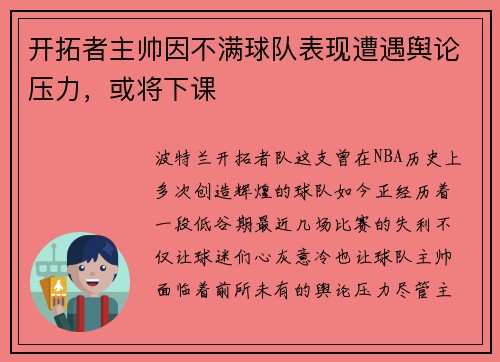 开拓者主帅因不满球队表现遭遇舆论压力，或将下课

波特兰开拓者队这支曾在NBA历史上多次创造辉煌的球队如今正经历着一段低谷期最近几场比赛的失利不仅让球迷们心灰意冷也让球队主帅面临着前所未有的舆论压力尽管主